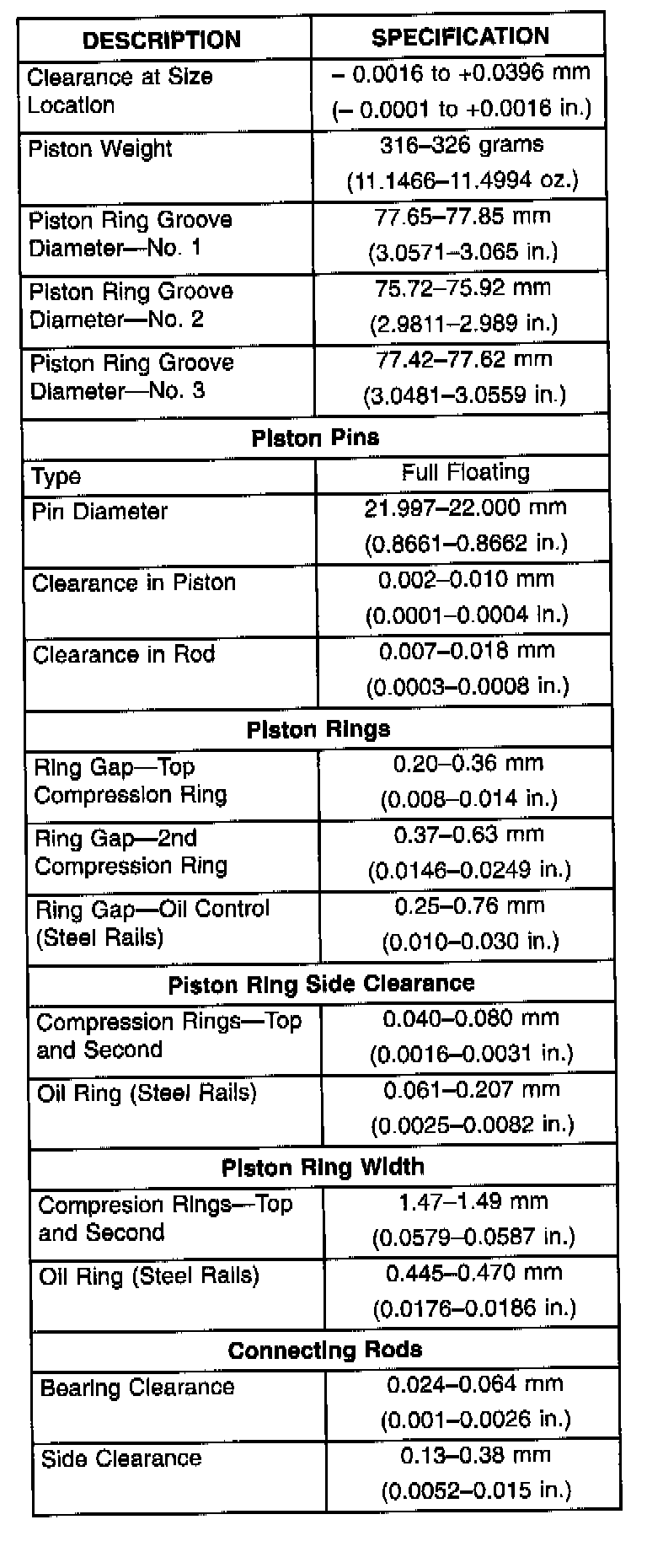 | DESCRIPTION | SPECIFICATION |
|---|---|
| Clearance at Size Location | – 0.0016 to +0.0396 mm (– 0.0001 to +0.0016 in.) |
| Piston Weight | 316–326 grams (11.1466–11.4994 oz.) |
| Piston Ring Groove Diameter—No. 1 | 77.65–77.85 mm (3.0571–3.065 in.) |
| Piston Ring Groove Diameter—No. 2 | 75.72–75.92 mm (2.9811–2.989 in.) |
| Piston Ring Groove Diameter—No. 3 | 77.42–77.62 mm (3.0481–3.0559 in.) |
| **Piston Pins** | |
| Type | Full Floating |
| Pin Diameter | 21.997–22.000 mm (0.8661–0.8662 in.) |
| Clearance in Piston | 0.002–0.010 mm (0.0001–0.0004 in.) |
| Clearance in Rod | 0.007–0.018 mm (0.0003–0.0008 in.) |
| **Piston Rings** | |
| Ring Gap—Top Compression Ring | 0.20–0.36 mm (0.008–0.014 in.) |
| Ring Gap—2nd Compression Ring | 0.37–0.63 mm (0.0146–0.0249 in.) |
| Ring Gap—Oil Control (Steel Rails) | 0.25–0.76 mm (0.010–0.030 in.) |
| **Piston Ring Side Clearance** | |
| Compression Rings—Top and Second | 0.040–0.080 mm (0.0016–0.0031 in.) |
| Oil Ring (Steel Rails) | 0.061–0.207 mm (0.0025–0.0082 in.) |
| **Piston Ring Width** | |
| Compresion Rings—Top and Second | 1.47–1.49 mm (0.0579–0.0587 in.) |
| Oil Ring (Steel Rails) | 0.445–0.470 mm (0.0176–0.0186 in.) |
| **Connecting Rods** | |
| Bearing Clearance | 0.024–0.064 mm (0.001–0.0026 in.) |
| Side Clearance | 0.13–0.38 mm (0.0052–0.015 in.) |